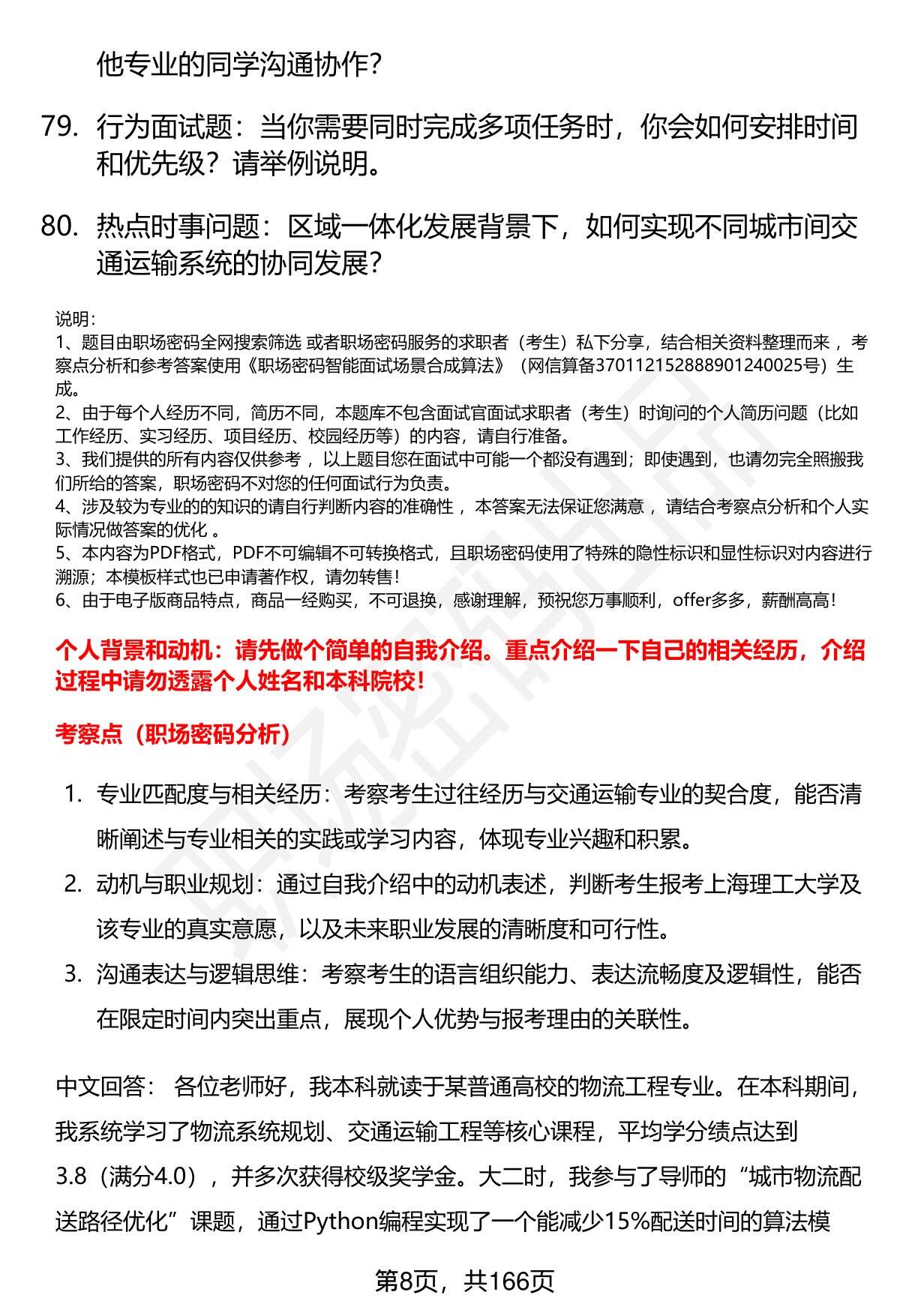 他专业的同学沟通协作？

79. 行为面试题：当你需要同时完成多项任务时，你会如何安排时间和优先级？请举例说明。

80. 热点时事问题：区域一体化发展背景下，如何实现不同城市间交通运输系统的协同发展？

说明：
1、题目由职场密码全网搜索筛选 或者职场密码服务的求职者（考生）私下分享，结合相关资料整理而来 ，考察点分析和参考答案使用《职场密码智能面试场景合成算法》（网信算备370112152888901240025号）生成。
2、由于每个人经历不同，简历不同，本题库不包含面试官面试求职者（考生）时询问的个人简历问题（比如工作经历、实习经历、项目经历、校园经历等）的内容，请自行准备。
3、我们提供的所有内容仅供参考 ，以上题目您在面试中可能一个都没有遇到；即使遇到，也请勿完全照搬我们所给的答案，职场密码不对您的任何面试行为负责。
4、涉及较为专业的的知识的请自行判断内容的准确性 ，本答案无法保证您满意 ，请结合考察点分析和个人实际情况做答案的优化 。
5、本内容为PDF格式，PDF不可编辑不可转换格式，且职场密码使用了特殊的隐性标识和显性标识对内容进行溯源；本模板样式也已申请著作权，请勿转售！
6、由于电子版商品特点，商品一经购买，不可退换，感谢理解，预祝您万事顺利，offer多多，薪酬高高！

个人背景和动机：请先做个简单的自我介绍。重点介绍一下自己的相关经历，介绍过程中请勿透露个人姓名和本科院校！

考察点（职场密码分析）

1. 专业匹配度与相关经历：考察考生过往经历与交通运输专业的契合度，能否清晰阐述与专业相关的实践或学习内容，体现专业兴趣和积累。
2. 动机与职业规划：通过自我介绍中的动机表述，判断考生报考上海理工大学及该专业的真实意愿，以及未来职业发展的清晰度和可行性。
3. 沟通表达与逻辑思维：考察考生的语言组织能力、表达流畅度及逻辑性，能否在限定时间内突出重点，展现个人优势与报考理由的关联性。

中文回答： 各位老师好，我本科就读于某普通高校的物流工程专业。在本科期间，我系统学习了物流系统规划、交通运输工程等核心课程，平均学分绩点达到3.8（满分4.0），并多次获得校级奖学金。大二时，我参与了导师的“城市物流配送路径优化”课题，通过Python编程实现了一个能减少15%配送时间的算法模

第8页，共166页